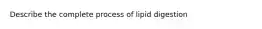 Describe the complete process of lipid digestion